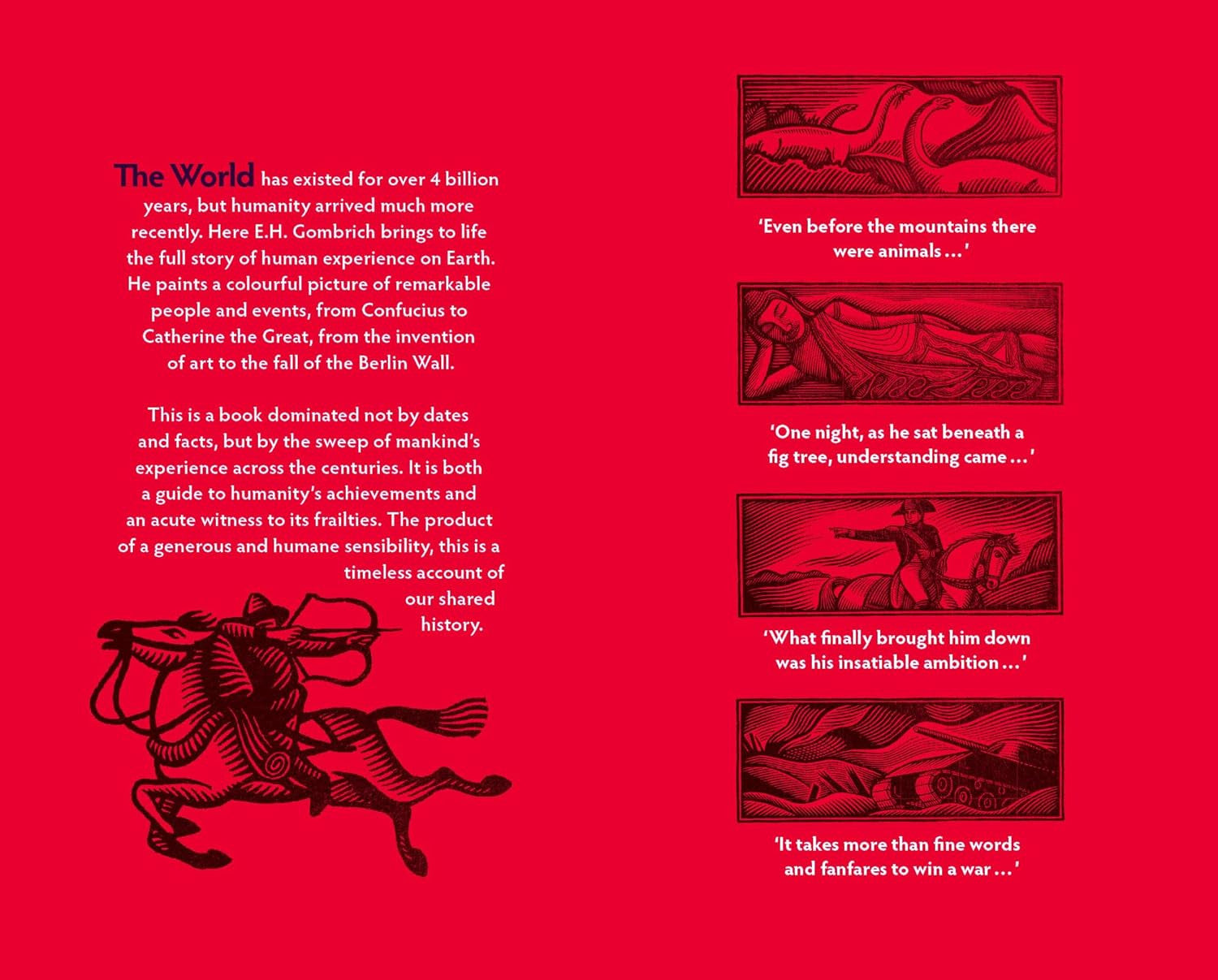 The World has existed for over 4 billion years, but humanity arrived much more recently. Here E.H. Gombrich brings to life the full story of human experience on Earth. He paints a colourful picture of remarkable people and events, from Confucius to Catherine the Great, from the invention of art to the fall of the Berlin Wall.

This is a book dominated not by dates and facts, but by the sweep of mankind's experience across the centuries. It is both a guide to humanity's achievements and an acute witness to its frailties. The product of a generous and humane sensibility, this is a timeless account of our shared history.

'Even before the mountains there were animals ...'

'One night, as he sat beneath a fig tree, understanding came ...'

'What finally brought him down was his insatiable ambition ...'

'It takes more than fine words and fanfares to win a war ...'